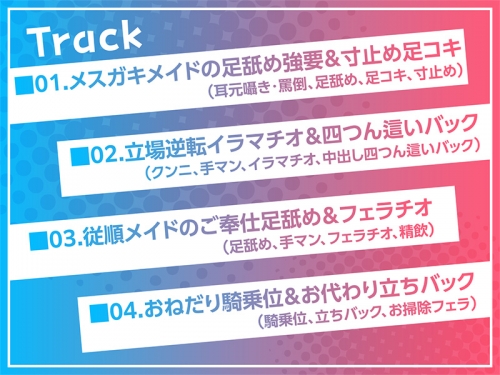 Track

■01.メスガキメイドの足舐め強要＆寸止め足コキ
（耳元囁き・罵倒、足舐め、足コキ、寸止め）

■02.立場逆転イラマチオ＆四つん這いバック
（クンニ、手マン、イラマチオ、中出し四つん這いバック）

■03.従順メイドのご奉仕足舐め＆フェラチオ
（足舐め、手マン、フェラチオ、精飲）

■04.おねだり騎乗位＆お代わり立ちバック
（騎乗位、立ちバック、お掃除フェラ）